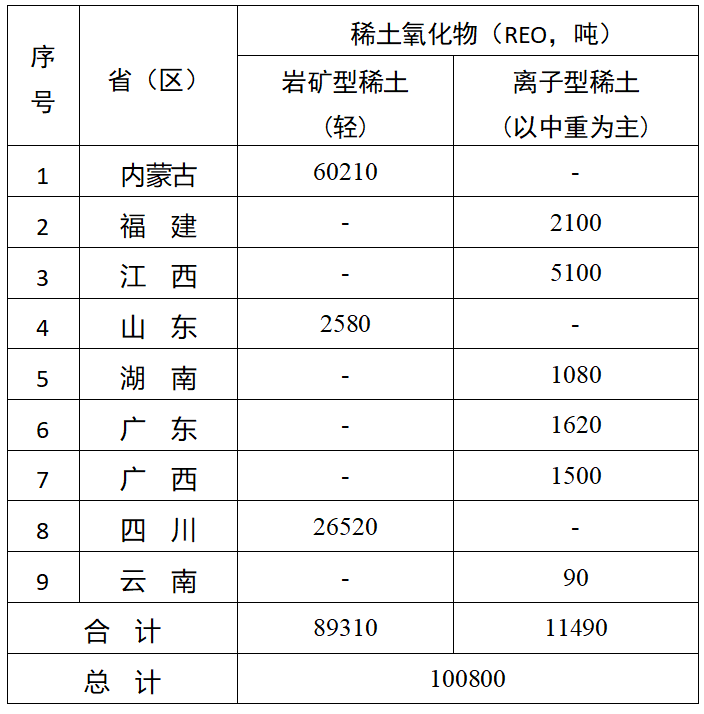 | 序号 | 省（区） | 稀土氧化物（REO，吨） | |
|---|---|---|---|
| | | 岩矿型稀土（轻） | 离子型稀土（以中重为主） |
| 1 | 内蒙古 | 60210 | - |
| 2 | 福　建 | - | 2100 |
| 3 | 江　西 | - | 5100 |
| 4 | 山　东 | 2580 | - |
| 5 | 湖　南 | - | 1080 |
| 6 | 广　东 | - | 1620 |
| 7 | 广　西 | - | 1500 |
| 8 | 四　川 | 26520 | - |
| 9 | 云　南 | - | 90 |
| 合　计 | | 89310 | 11490 |
| 总　计 | | 100800 | |